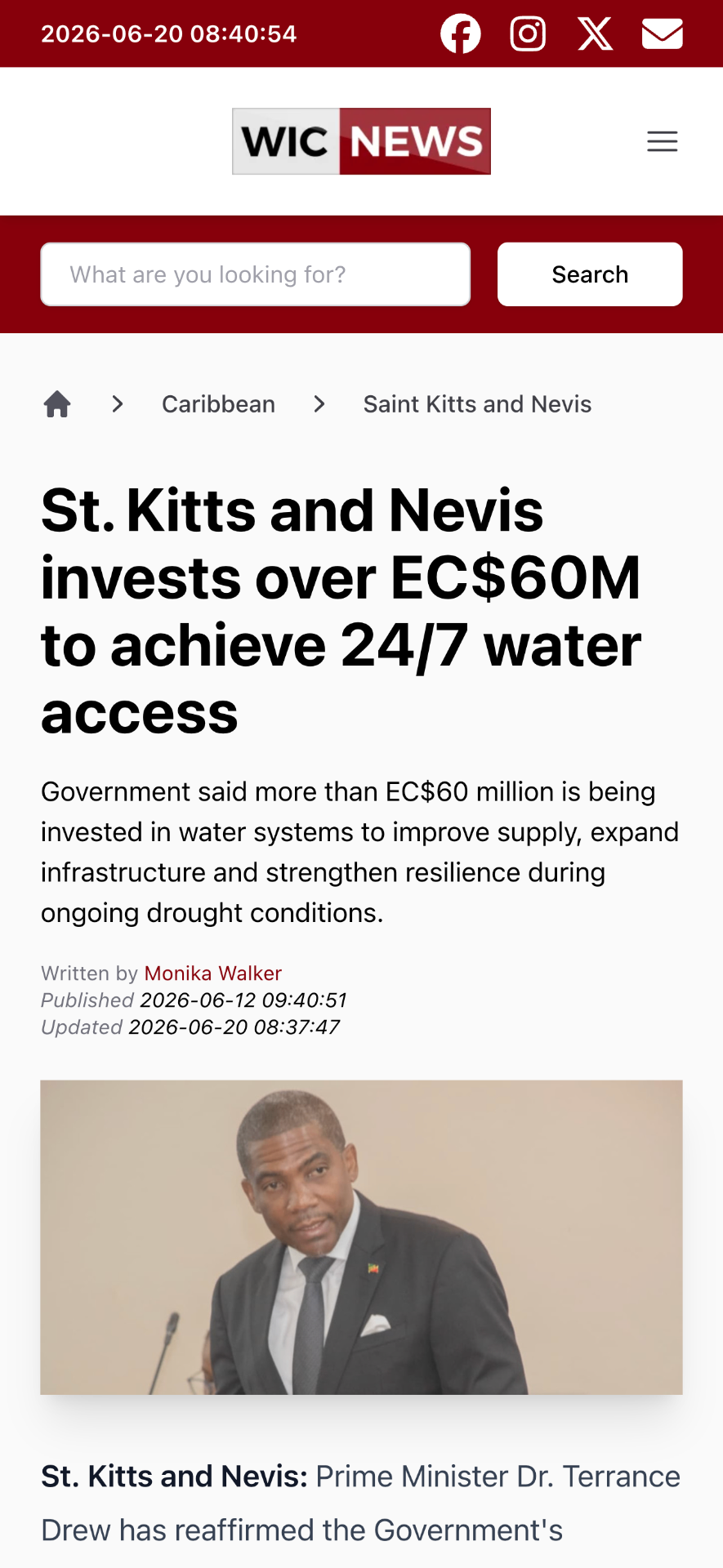 2026-06-20 08:40:54

WIC NEWS

What are you looking for?

Search

Caribbean > Saint Kitts and Nevis

St. Kitts and Nevis invests over EC$60M to achieve 24/7 water access

Government said more than EC$60 million is being invested in water systems to improve supply, expand infrastructure and strengthen resilience during ongoing drought conditions.

Written by Monika Walker
Published 2026-06-12 09:40:51
Updated 2026-06-20 08:37:47

St. Kitts and Nevis: Prime Minister Dr. Terrance Drew has reaffirmed the Government's